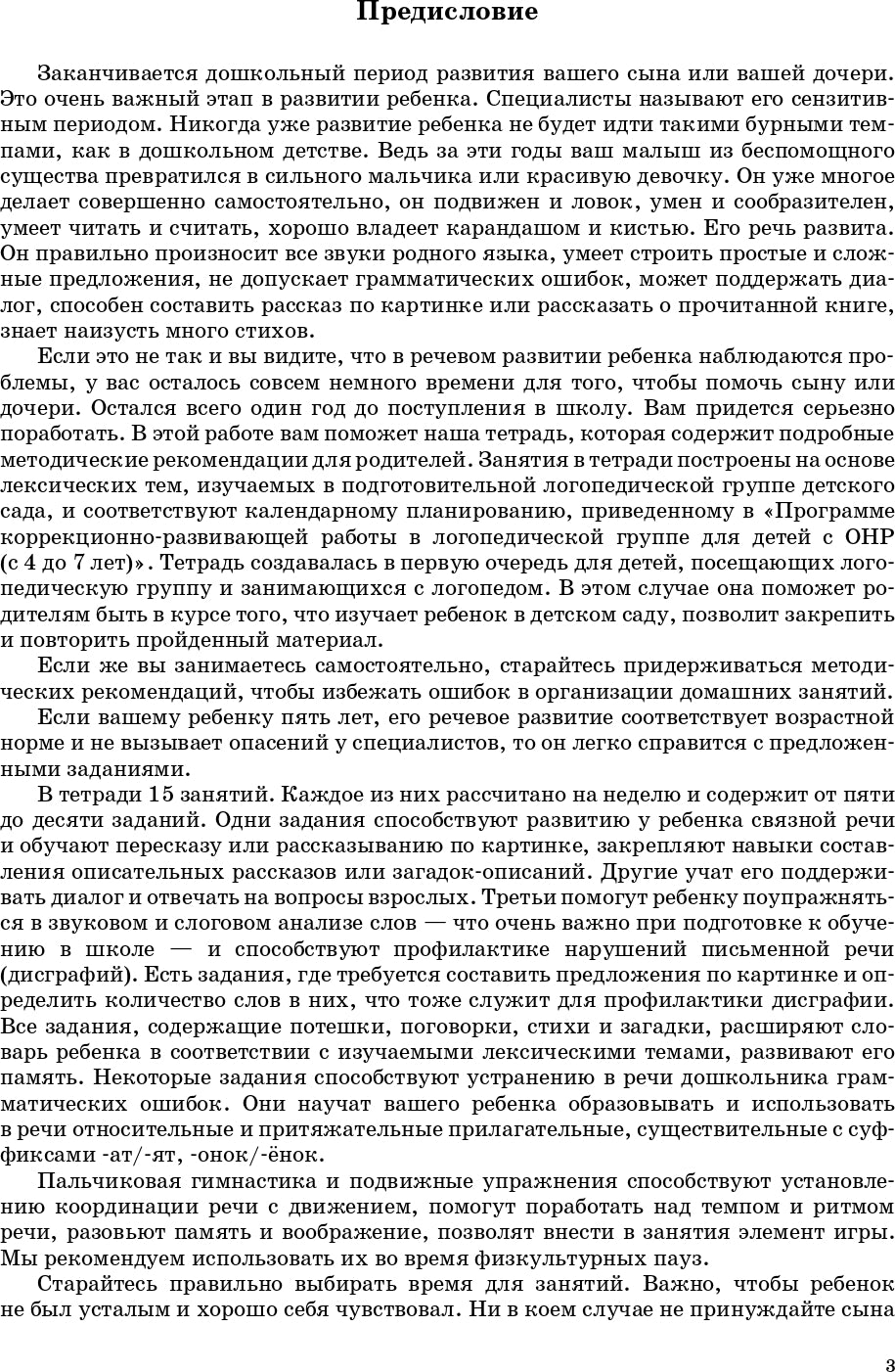 Предисловие

Заканчивается дошкольный период развития вашего сына или вашей дочери. Это очень важный этап в развитии ребенка. Специалисты называют его сензитивным периодом. Никогда уже развитие ребенка не будет идти такими бурными темпами, как в дошкольном детстве. Ведь за эти годы ваш малыш из беспомощного существа превратился в сильного мальчика или красивую девочку. Он уже многое делает совершенно самостоятельно, он подвижен и ловок, умен и сообразителен, умеет читать и считать, хорошо владеет карандашом и кистью. Его речь развита. Он правильно произносит все звуки родного языка, умеет строить простые и сложные предложения, не допускает грамматических ошибок, может поддержать диалог, способен составить рассказ по картинке или рассказать о прочитанной книге, знает наизусть много стихов.

Если это не так и вы видите, что в речевом развитии ребенка наблюдаются проблемы, у вас осталось совсем немного времени для того, чтобы помочь сыну или дочери. Остался всего один год до поступления в школу. Вам придется серьезно поработать. В этой работе вам поможет наша тетрадь, которая содержит подробные методические рекомендации для родителей. Занятия в тетради построены на основе лексических тем, изучаемых в подготовительной логопедической группе детского сада, и соответствуют календарному планированию, приведенному в «Программе коррекционно-развивающей работы в логопедической группе для детей с ОНР (с 4 до 7 лет)». Тетрадь создавалась в первую очередь для детей, посещающих логопедическую группу и занимающихся с логопедом. В этом случае она поможет родителям быть в курсе того, что изучает ребенок в детском саду, позволит закрепить и повторить пройденный материал.

Если же вы занимаетесь самостоятельно, старайтесь придерживаться методических рекомендаций, чтобы избежать ошибок в организации домашних занятий.

Если вашему ребенку пять лет, его речевое развитие соответствует возрастной норме и не вызывает опасений у специалистов, то он легко справится с предложенными заданиями.

В тетради 15 занятий. Каждое из них рассчитано на неделю и содержит от пяти до десяти заданий. Одни задания способствуют развитию у ребенка связной речи и обучают пересказу или рассказыванию по картинке, закрепляют навыки составления описательных рассказов или загадок-описаний. Другие учат его поддерживать диалог и отвечать на вопросы взрослых. Третьи помогут ребенку поупражняться в звуковом и слоговом анализе слов — что очень важно при подготовке к обучению в школе — и способствуют профилактике нарушений письменной речи (дисграфий). Есть задания, где требуется составить предложения по картинке и определить количество слов в них, что тоже служит для профилактики дисграфии. Все задания, содержащие потешки, поговорки, стихи и загадки, расширяют словарь ребенка в соответствии с изучаемыми лексическими темами, развивают его память. Некоторые задания способствуют устранению в речи дошкольника грамматических ошибок. Они научат вашего ребенка образовывать и использовать в речи относительные и притяжательные прилагательные, существительные с суффиксами -ат/-ят, -онок/-ёнок.

Пальчиковая гимнастика и подвижные упражнения способствуют установлению координации речи с движением, помогут поработать над темпом и ритмом речи, разовьют память и воображение, позволят внести в занятия элемент игры. Мы рекомендуем использовать их во время физкультурных пауз.

Старайтесь правильно выбирать время для занятий. Важно, чтобы ребенок не был усталым и хорошо себя чувствовал. Ни в коем случае не принуждайте сына

3